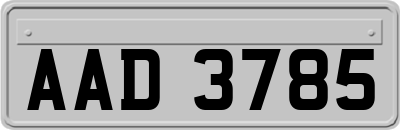 AAD 3785